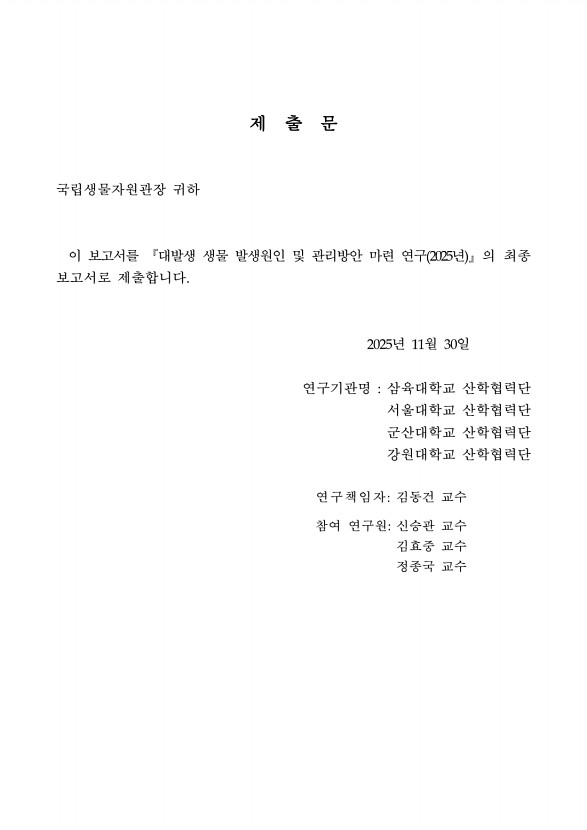 제 출 문

국립생물자원관장 귀하

이 보고서를 『대발생 생물 발생원인 및 관리방안 마련 연구(2025년)』의 최종 보고서로 제출합니다.

2025년 11월 30일

연구기관명 : 삼육대학교 산학협력단
서울대학교 산학협력단
군산대학교 산학협력단
강원대학교 산학협력단

연구책임자: 김동건 교수

참여 연구원: 신승관 교수
김효중 교수
정종국 교수